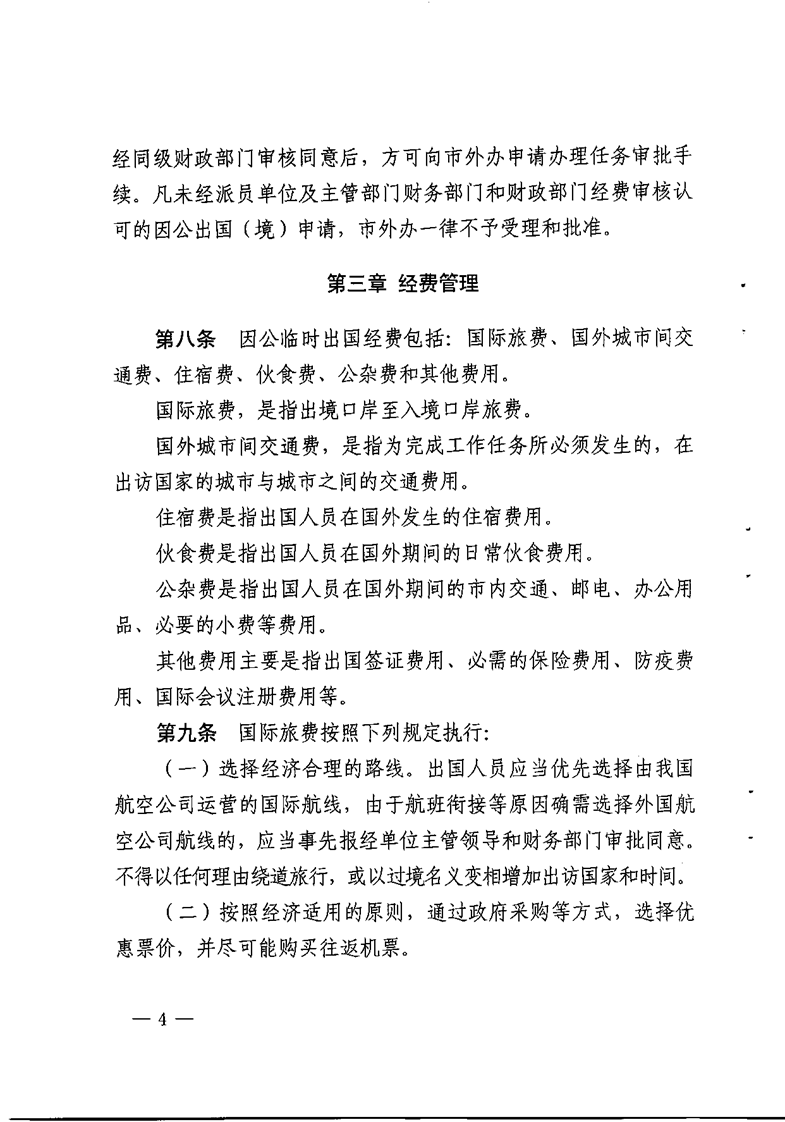 经同级财政部门审核同意后，方可向市外办申请办理任务审批手续。凡未经派员单位及主管部门财务部门和财政部门经费审核认可的因公出国（境）申请，市外办一律不予受理和批准。

第三章 经费管理

第八条 因公临时出国经费包括：国际旅费、国外城市间交通费、住宿费、伙食费、公杂费和其他费用。

国际旅费，是指出境口岸至入境口岸旅费。

国外城市间交通费，是指为完成工作任务所必须发生的，在出访国家的城市与城市之间的交通费用。

住宿费是指出国人员在国外发生的住宿费用。

伙食费是指出国人员在国外期间的日常伙食费用。

公杂费是指出国人员在国外期间的市内交通、邮电、办公用品、必要的小费等费用。

其他费用主要是指出国签证费用、必需的保险费用、防疫费用、国际会议注册费用等。

第九条 国际旅费按照下列规定执行：

（一）选择经济合理的路线。出国人员应当优先选择由我国航空公司运营的国际航线，由于航班衔接等原因确需选择外国航空公司航线的，应当事先报经单位主管领导和财务部门审批同意。不得以任何理由绕道旅行，或以过境名义变相增加出访国家和时间。

（二）按照经济适用的原则，通过政府采购等方式，选择优惠票价，并尽可能购买往返机票。

— 4 —